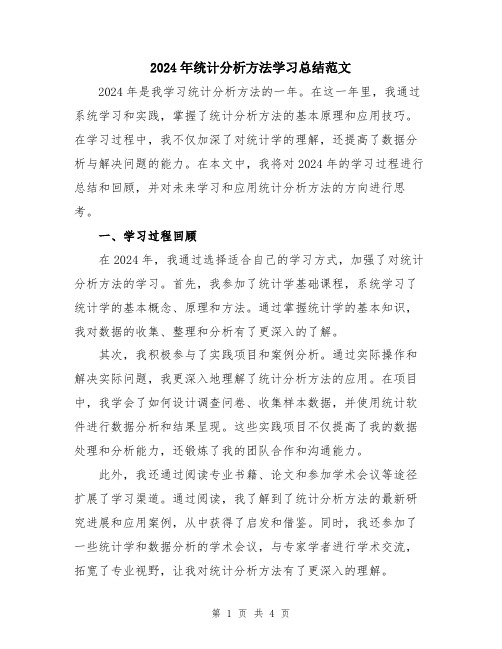 2024年统计分析方法学习总结范文

2024年是我学习统计分析方法的一年。在这一年里，我通过系统学习和实践，掌握了统计分析方法的基本原理和应用技巧。在学习过程中，我不仅加深了对统计学的理解，还提高了数据分析与解决问题的能力。在本文中，我将对2024年的学习过程进行总结和回顾，并对未来学习和应用统计分析方法的方向进行思考。

一、学习过程回顾

在2024年，我通过选择适合自己的学习方式，加强了对统计分析方法的学习。首先，我参加了统计学基础课程，系统学习了统计学的基本概念、原理和方法。通过掌握统计学的基本知识，我对数据的收集、整理和分析有了更深入的了解。

其次，我积极参与了实践项目和案例分析。通过实际操作和解决实际问题，我更深入地理解了统计分析方法的应用。在项目中，我学会了如何设计调查问卷、收集样本数据，并使用统计软件进行数据分析和结果呈现。这些实践项目不仅提高了我的数据处理和分析能力，还锻炼了我的团队合作和沟通能力。

此外，我还通过阅读专业书籍、论文和参加学术会议等途径扩展了学习渠道。通过阅读，我了解到了统计分析方法的最新研究进展和应用案例，从中获得了启发和借鉴。同时，我还参加了一些统计学和数据分析的学术会议，与专家学者进行学术交流，拓宽了专业视野，让我对统计分析方法有了更深入的理解。

第 1 页 共 4 页